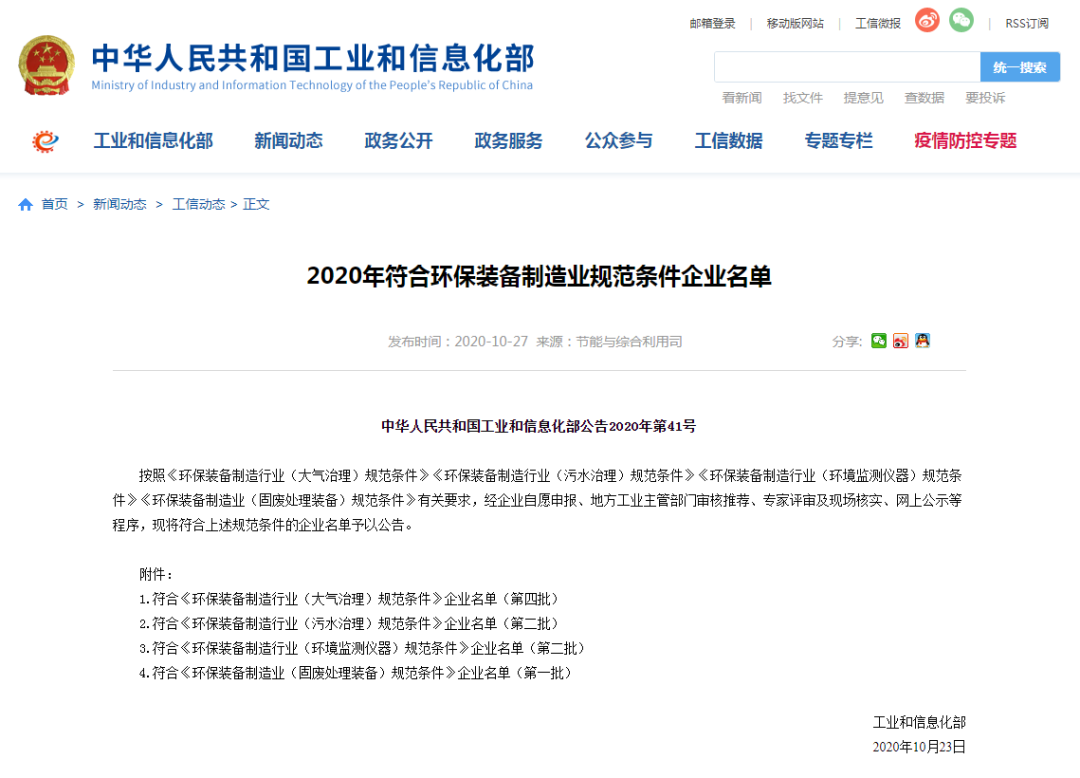 邮箱登录 | 移动版网站 | 工信微报 | RSS订阅

中华人民共和国工业和信息化部
Ministry of Industry and Information Technology of the People's Republic of China

统一搜索

看新闻 找文件 提意见 查数据 要投诉

工业和信息化部 新闻动态 政务公开 政务服务 公众参与 工信数据 专题专栏 疫情防控专题

首页 > 新闻动态 > 工信动态 > 正文

2020年符合环保装备制造业规范条件企业名单

发布时间：2020-10-27 来源：节能与综合利用司

分享:

中华人民共和国工业和信息化部公告2020年第41号

按照《环保装备制造行业（大气治理）规范条件》《环保装备制造行业（污水治理）规范条件》《环保装备制造行业（环境监测仪器）规范条件》《环保装备制造业（固废处理装备）规范条件》有关要求，经企业自愿申报、地方工业主管部门审核推荐、专家评审及现场核实、网上公示等程序，现将符合上述规范条件的企业名单予以公告。

附件：
1.符合《环保装备制造行业（大气治理）规范条件》企业名单（第四批）
2.符合《环保装备制造行业（污水治理）规范条件》企业名单（第二批）
3.符合《环保装备制造行业（环境监测仪器）规范条件》企业名单（第二批）
4.符合《环保装备制造业（固废处理装备）规范条件》企业名单（第一批）

工业和信息化部
2020年10月23日